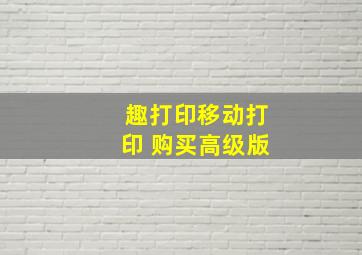 趣打印移动打印 购买高级版